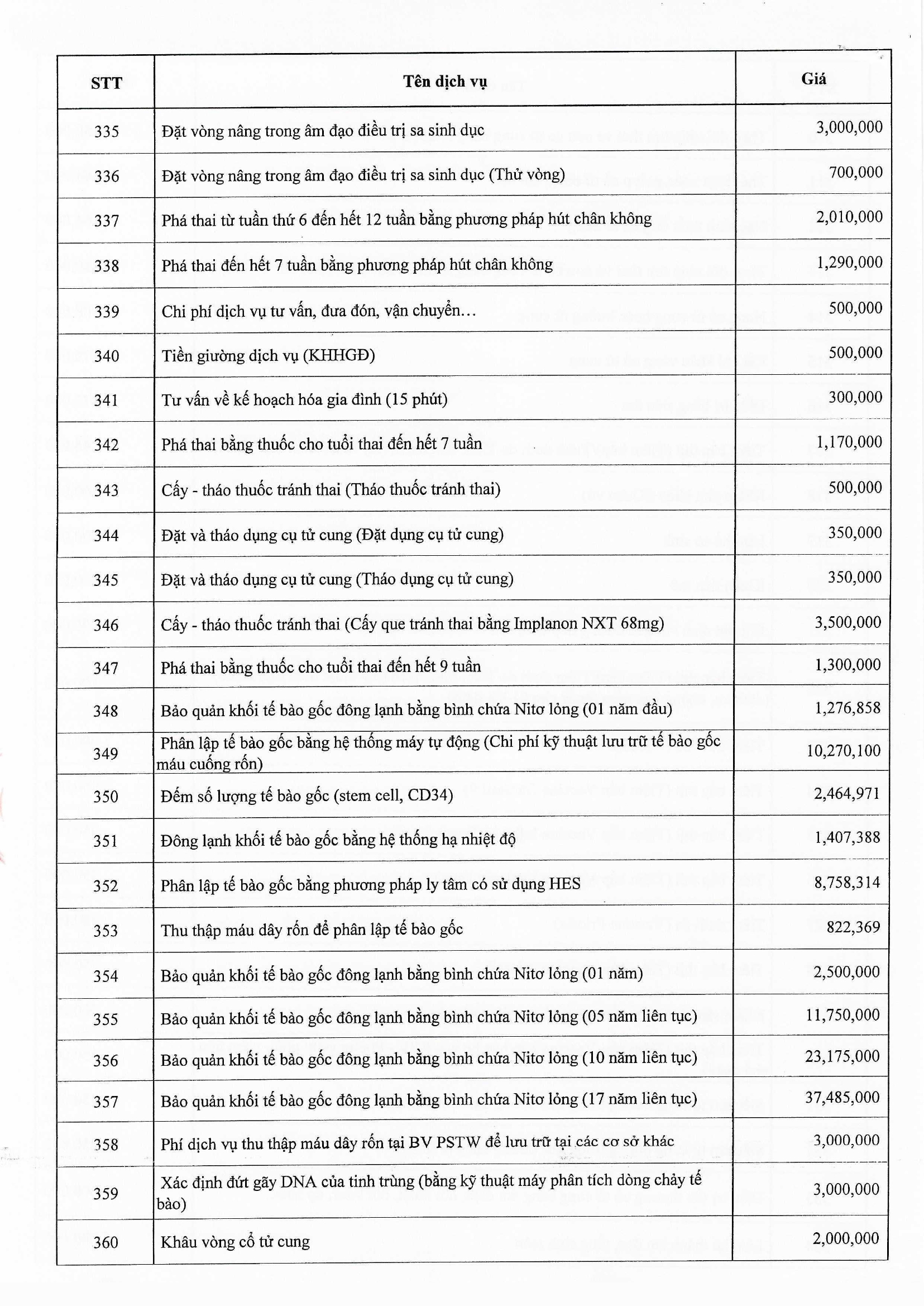 | STT | Tên dịch vụ | Giá |
|---|---|---|
| 335 | Đặt vòng nâng trong âm đạo điều trị sa sinh dục | 3,000,000 |
| 336 | Đặt vòng nâng trong âm đạo điều trị sa sinh dục (Thử vòng) | 700,000 |
| 337 | Phá thai từ tuần thứ 6 đến hết 12 tuần bằng phương pháp hút chân không | 2,010,000 |
| 338 | Phá thai đến hết 7 tuần bằng phương pháp hút chân không | 1,290,000 |
| 339 | Chi phí dịch vụ tư vấn, đưa đón, vận chuyển… | 500,000 |
| 340 | Tiền giường dịch vụ (KHHGĐ) | 500,000 |
| 341 | Tư vấn về kế hoạch hóa gia đình (15 phút) | 300,000 |
| 342 | Phá thai bằng thuốc cho tuổi thai đến hết 7 tuần | 1,170,000 |
| 343 | Cấy - tháo thuốc tránh thai (Tháo thuốc tránh thai) | 500,000 |
| 344 | Đặt và tháo dụng cụ tử cung (Đặt dụng cụ tử cung) | 350,000 |
| 345 | Đặt và tháo dụng cụ tử cung (Tháo dụng cụ tử cung) | 350,000 |
| 346 | Cấy - tháo thuốc tránh thai (Cấy que tránh thai bằng Implanon NXT 68mg) | 3,500,000 |
| 347 | Phá thai bằng thuốc cho tuổi thai đến hết 9 tuần | 1,300,000 |
| 348 | Bảo quản khối tế bào gốc đông lạnh bằng bình chứa Nitơ lỏng (01 năm đầu) | 1,276,858 |
| 349 | Phân lập tế bào gốc bằng hệ thống máy tự động (Chi phí kỹ thuật lưu trữ tế bào gốc máu cuống rốn) | 10,270,100 |
| 350 | Đếm số lượng tế bào gốc (stem cell, CD34) | 2,464,971 |
| 351 | Đông lạnh khối tế bào gốc bằng hệ thống hạ nhiệt độ | 1,407,388 |
| 352 | Phân lập tế bào gốc bằng phương pháp ly tâm có sử dụng HES | 8,758,314 |
| 353 | Thu thập máu dây rốn để phân lập tế bào gốc | 822,369 |
| 354 | Bảo quản khối tế bào gốc đông lạnh bằng bình chứa Nitơ lỏng (01 năm) | 2,500,000 |
| 355 | Bảo quản khối tế bào gốc đông lạnh bằng bình chứa Nitơ lỏng (05 năm liên tục) | 11,750,000 |
| 356 | Bảo quản khối tế bào gốc đông lạnh bằng bình chứa Nitơ lỏng (10 năm liên tục) | 23,175,000 |
| 357 | Bảo quản khối tế bào gốc đông lạnh bằng bình chứa Nitơ lỏng (17 năm liên tục) | 37,485,000 |
| 358 | Phí dịch vụ thu thập máu dây rốn tại BV PSTW để lưu trữ tại các cơ sở khác | 3,000,000 |
| 359 | Xác định đứt gãy DNA của tinh trùng (bằng kỹ thuật máy phân tích dòng chảy tế bào) | 3,000,000 |
| 360 | Khâu vòng cổ tử cung | 2,000,000 |